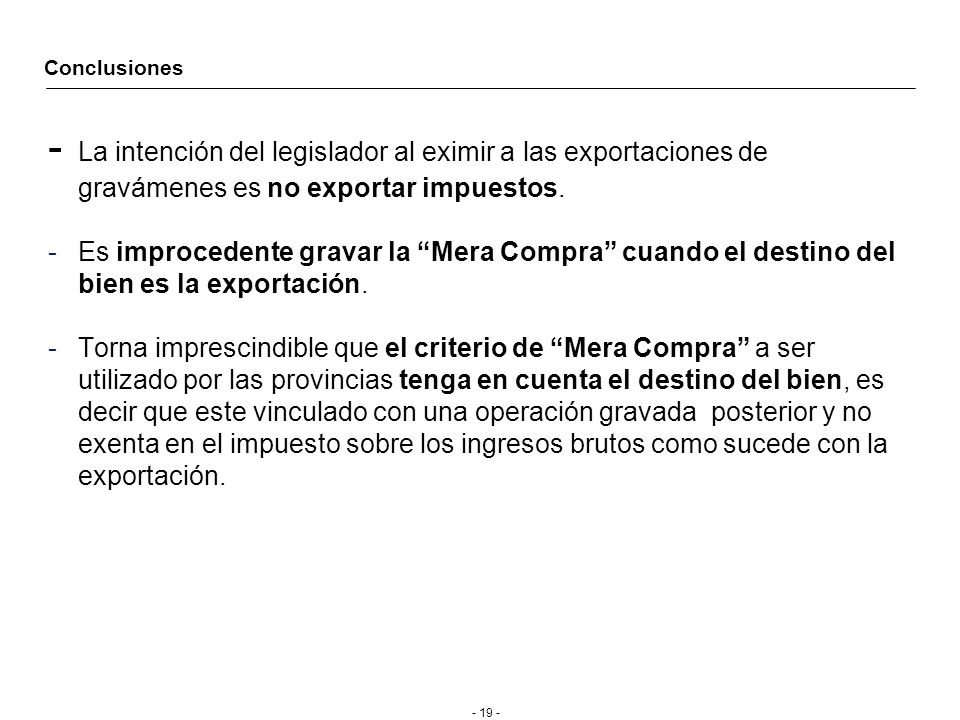 Conclusiones

- La intención del legislador al eximir a las exportaciones de gravámenes es no exportar impuestos.

- Es improcedente gravar la “Mera Compra” cuando el destino del bien es la exportación.

- Torna imprescindible que el criterio de “Mera Compra” a ser utilizado por las provincias tenga en cuenta el destino del bien, es decir que este vinculado con una operación gravada posterior y no exenta en el impuesto sobre los ingresos brutos como sucede con la exportación.

- 19 -